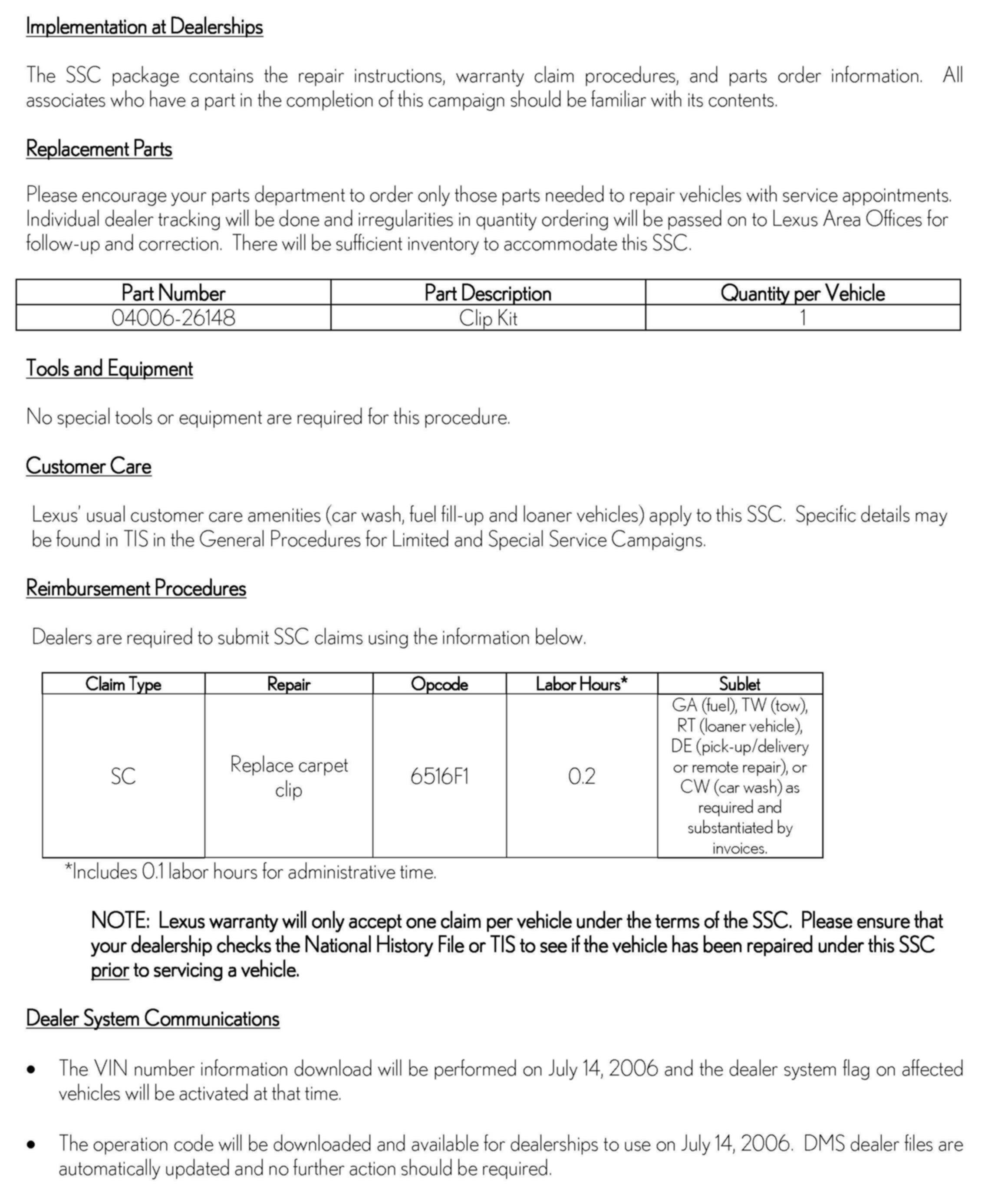 Implementation at Dealerships

The SSC package contains the repair instructions, warranty claim procedures, and parts order information. All associates who have a part in the completion of this campaign should be familiar with its contents.

Replacement Parts

Please encourage your parts department to order only those parts needed to repair vehicles with service appointments. Individual dealer tracking will be done and irregularities in quantity ordering will be passed on to Lexus Area Offices for follow-up and correction. There will be sufficient inventory to accommodate this SSC.

| Part Number | Part Description | Quantity per Vehicle |
|---|---|---|
| 04006-26148 | Clip Kit | 1 |

Tools and Equipment

No special tools or equipment are required for this procedure.

Customer Care

Lexus' usual customer care amenities (car wash, fuel fill-up and loaner vehicles) apply to this SSC. Specific details may be found in TIS in the General Procedures for Limited and Special Service Campaigns.

Reimbursement Procedures

Dealers are required to submit SSC claims using the information below.

| Claim Type | Repair | Opcode | Labor Hours* | Sublet |
|---|---|---|---|---|
| SC | Replace carpet clip | 6516F1 | 0.2 | GA (fuel), TW (tow), RT (loaner vehicle), DE (pick-up/delivery or remote repair), or CW (car wash) as required and substantiated by invoices. |

*Includes 0.1 labor hours for administrative time.

NOTE: Lexus warranty will only accept one claim per vehicle under the terms of the SSC. Please ensure that your dealership checks the National History File or TIS to see if the vehicle has been repaired under this SSC prior to servicing a vehicle.

Dealer System Communications

• The VIN number information download will be performed on July 14, 2006 and the dealer system flag on affected vehicles will be activated at that time.

• The operation code will be downloaded and available for dealerships to use on July 14, 2006. DMS dealer files are automatically updated and no further action should be required.